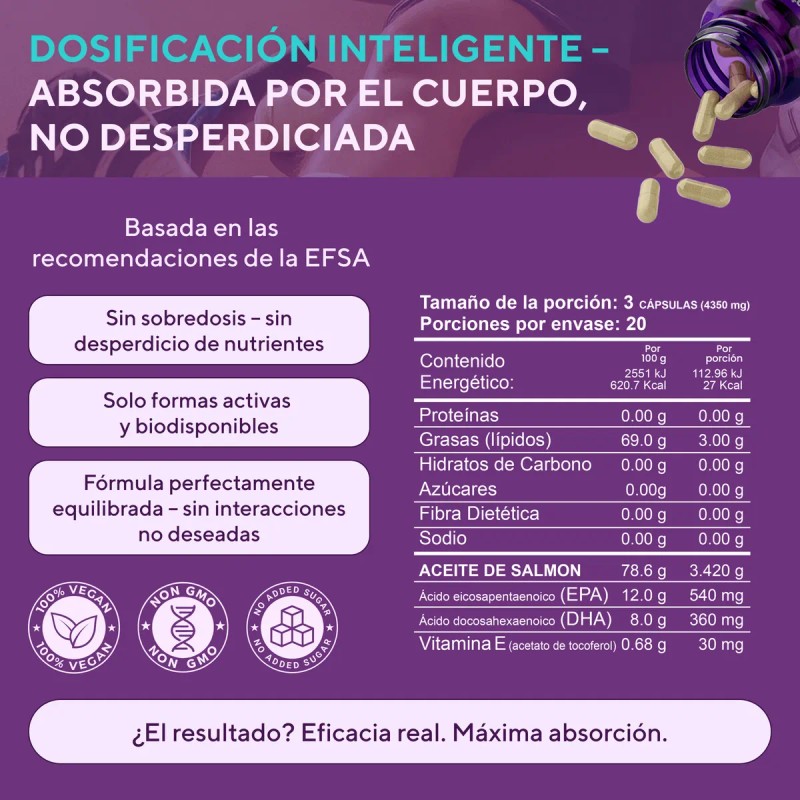 DOSIFICACIÓN INTELIGENTE – ABSORBIDA POR EL CUERPO, NO DESPERDICIADA

Basada en las recomendaciones de la EFSA

Sin sobredosis – sin desperdicio de nutrientes

Solo formas activas y biodisponibles

Fórmula perfectamente equilibrada – sin interacciones no deseadas

100% VEGAN 100% VEGAN

NON GMO NON GMO

NO ADDED SUGAR NO ADDED SUGAR

Tamaño de la porción: 3 CÁPSULAS (4350 mg)
Porciones por envase: 20

| | Por 100 g | Por porción |
|---|---|---|
| Contenido Energético: | 2551 kJ 620.7 Kcal | 112.96 kJ 27 Kcal |
| Proteínas | 0.00 g | 0.00 g |
| Grasas (lípidos) | 69.0 g | 3.00 g |
| Hidratos de Carbono | 0.00 g | 0.00 g |
| Azúcares | 0.00g | 0.00 g |
| Fibra Dietética | 0.00 g | 0.00 g |
| Sodio | 0.00 g | 0.00 g |
| ACEITE DE SALMON | 78.6 g | 3.420 g |
| Ácido eicosapentaenoico (EPA) | 12.0 g | 540 mg |
| Ácido docosahexaenoico (DHA) | 8.0 g | 360 mg |
| Vitamina E (acetato de tocoferol) | 0.68 g | 30 mg |

¿El resultado? Eficacia real. Máxima absorción.